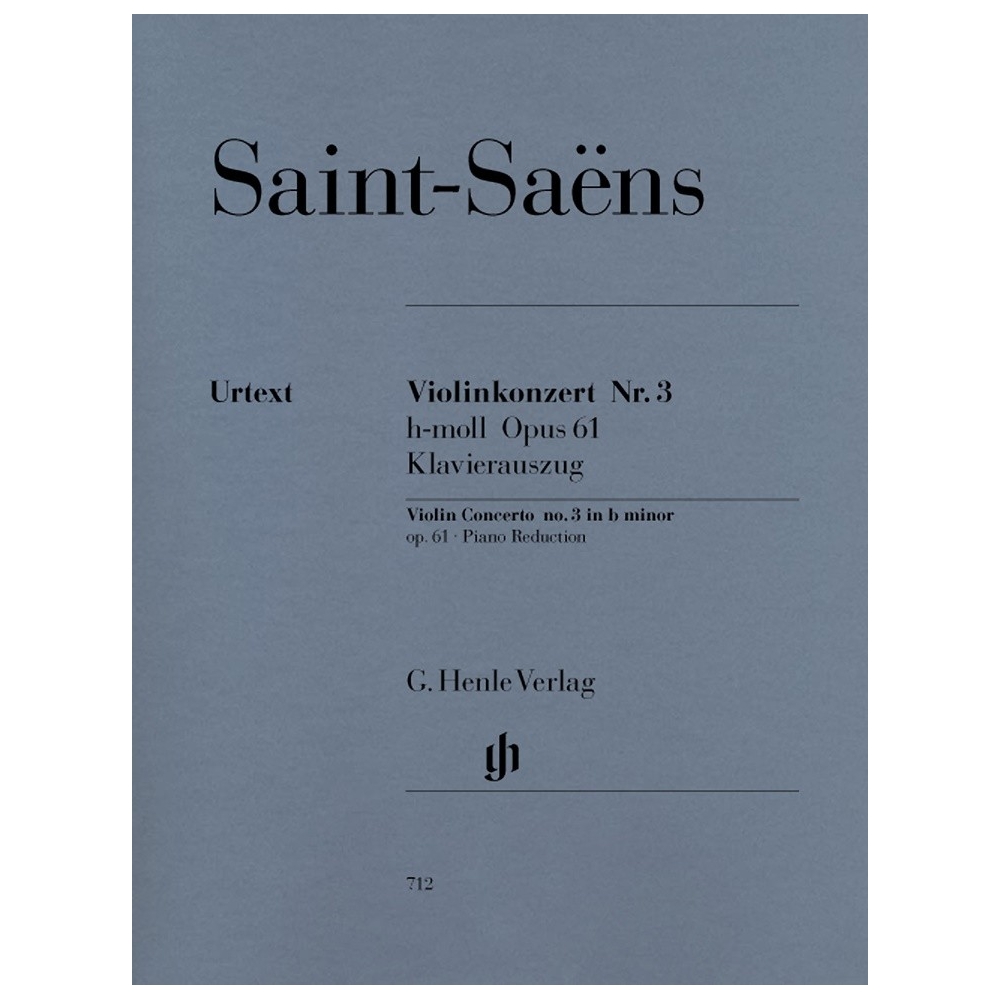 Saint-Saëns

Urtext

Violinkonzert Nr. 3
h-moll Opus 61
Klavierauszug

Violin Concerto no. 3 in b minor
op. 61 · Piano Reduction

G. Henle Verlag

gh

712